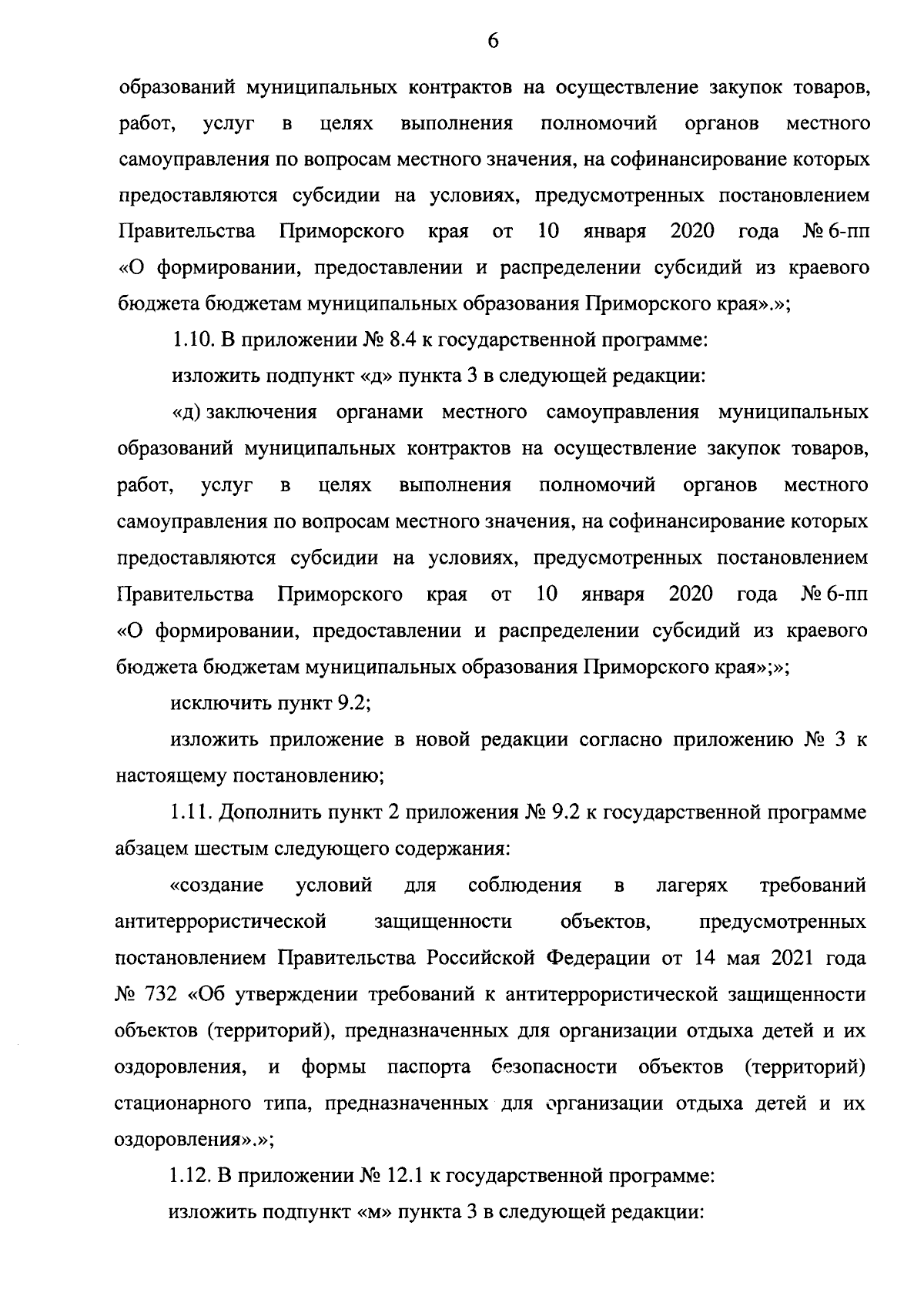 6

образований муниципальных контрактов на осуществление закупок товаров, работ, услуг в целях выполнения полномочий органов местного самоуправления по вопросам местного значения, на софинансирование которых предоставляются субсидии на условиях, предусмотренных постановлением Правительства Приморского края от 10 января 2020 года № 6-пп «О формировании, предоставлении и распределении субсидий из краевого бюджета бюджетам муниципальных образования Приморского края».»;

1.10. В приложении № 8.4 к государственной программе:

изложить подпункт «д» пункта 3 в следующей редакции:

«д) заключения органами местного самоуправления муниципальных образований муниципальных контрактов на осуществление закупок товаров, работ, услуг в целях выполнения полномочий органов местного самоуправления по вопросам местного значения, на софинансирование которых предоставляются субсидии на условиях, предусмотренных постановлением Правительства Приморского края от 10 января 2020 года № 6-пп «О формировании, предоставлении и распределении субсидий из краевого бюджета бюджетам муниципальных образования Приморского края»;»;

исключить пункт 9.2;

изложить приложение в новой редакции согласно приложению № 3 к настоящему постановлению;

1.11. Дополнить пункт 2 приложения № 9.2 к государственной программе абзацем шестым следующего содержания:

«создание условий для соблюдения в лагерях требований антитеррористической защищенности объектов, предусмотренных постановлением Правительства Российской Федерации от 14 мая 2021 года № 732 «Об утверждении требований к антитеррористической защищенности объектов (территорий), предназначенных для организации отдыха детей и их оздоровления, и формы паспорта безопасности объектов (территорий) стационарного типа, предназначенных для организации отдыха детей и их оздоровления».»;

1.12. В приложении № 12.1 к государственной программе:

изложить подпункт «м» пункта 3 в следующей редакции: